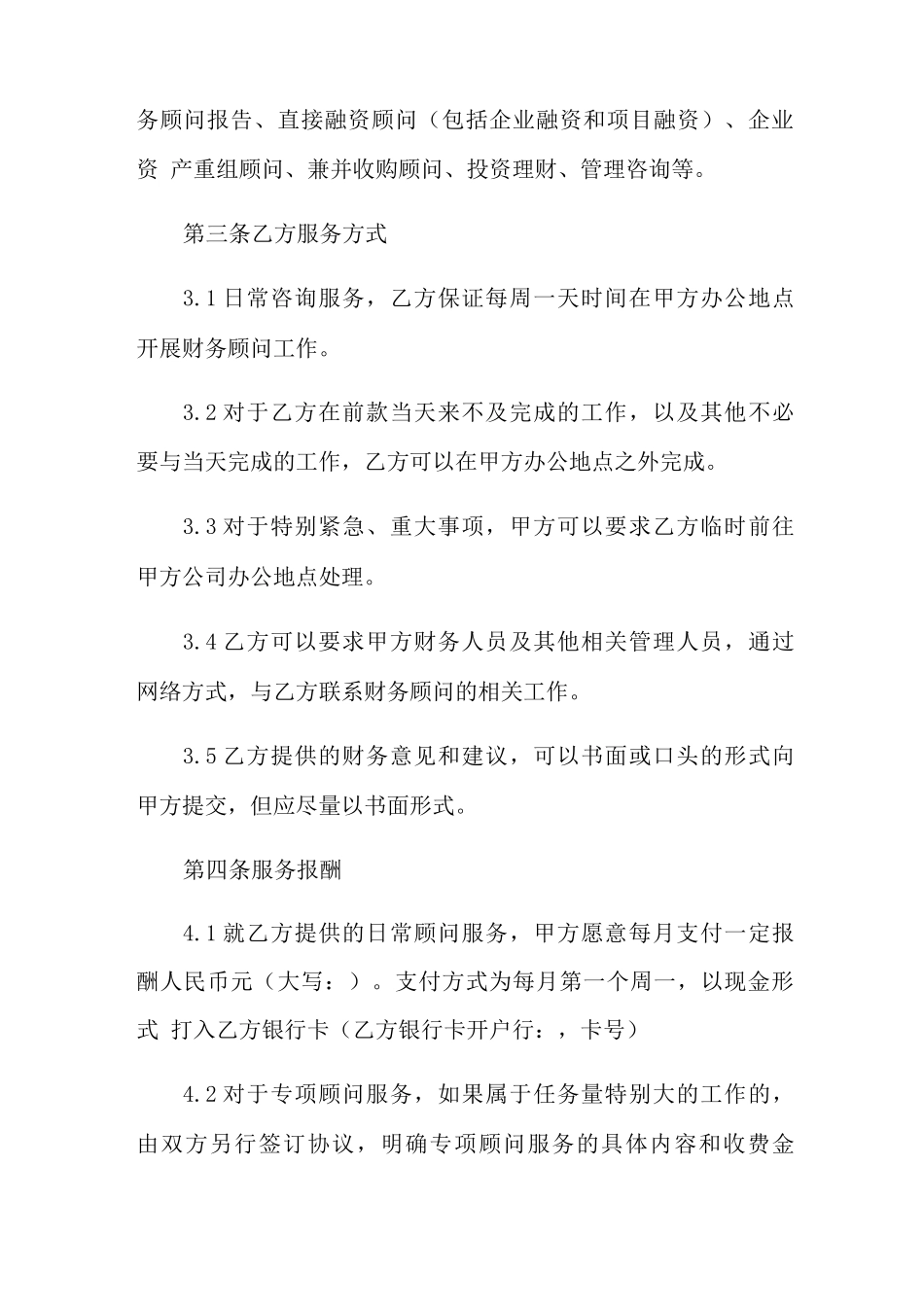 务顾问报告、直接融资顾问（包括企业融资和项目融资）、企业资 产重组顾问、兼并收购顾问、投资理财、管理咨询等。

第三条乙方服务方式

3.1 日常咨询服务，乙方保证每周一天时间在甲方办公地点开展财务顾问工作。

3.2 对于乙方在前款当天来不及完成的工作，以及其他不必要与当天完成的工作，乙方可以在甲方办公地点之外完成。

3.3 对于特别紧急、重大事项，甲方可以要求乙方临时前往甲方公司办公地点处理。

3.4 乙方可以要求甲方财务人员及其他相关管理人员，通过网络方式，与乙方联系财务顾问的相关工作。

3.5 乙方提供的财务意见和建议，可以书面或口头的形式向甲方提交，但应尽量以书面形式。

第四条服务报酬

4.1 就乙方提供的日常顾问服务，甲方愿意每月支付一定报酬人民币元（大写：）。支付方式为每月第一个周一，以现金形式 打入乙方银行卡（乙方银行卡开户行：，卡号）

4.2 对于专项顾问服务，如果属于任务量特别大的工作的，由双方另行签订协议，明确专项顾问服务的具体内容和收费金